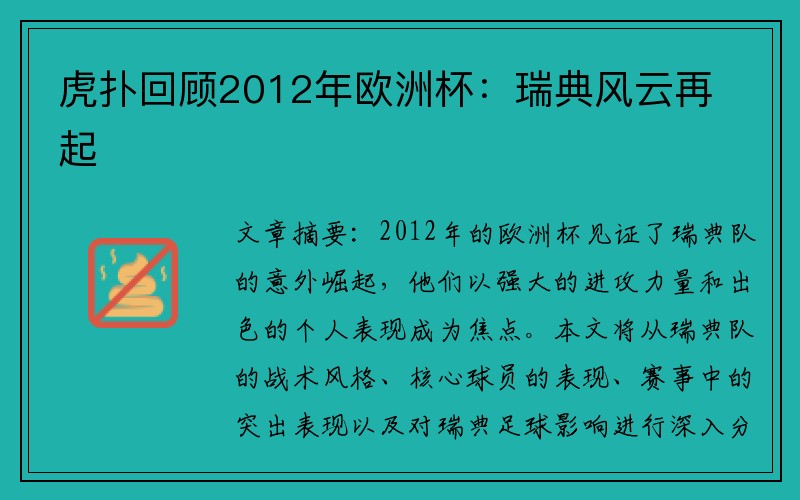 虎扑回顾2012年欧洲杯：瑞典风云再起

文章摘要：2012年的欧洲杯见证了瑞典队的意外崛起，他们以强大的进攻力量和出色的个人表现成为焦点。本文将从瑞典队的战术风格、核心球员的表现、赛事中的突出表现以及对瑞典足球影响进行深入分